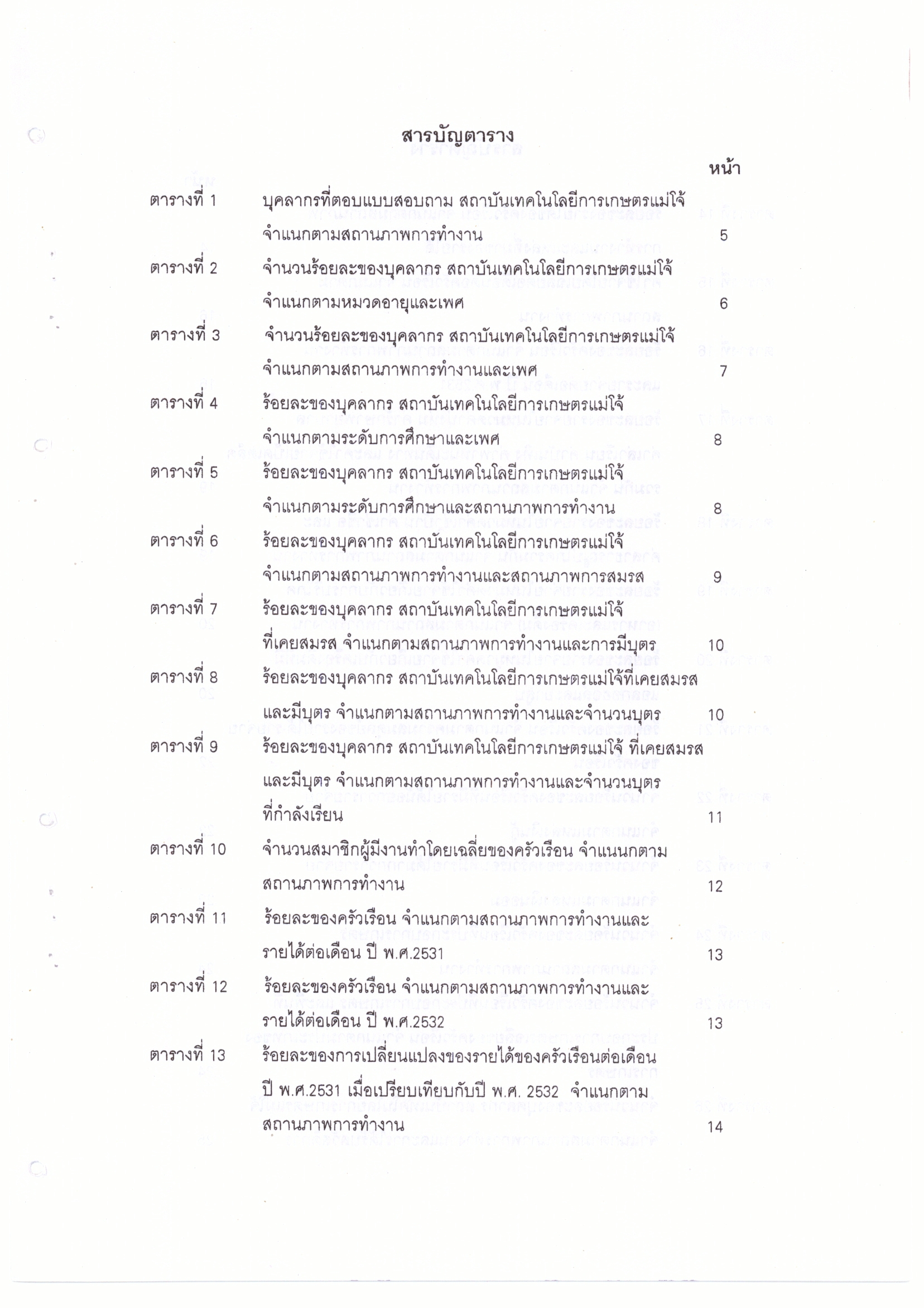 สารบัญตาราง

หน้า

ตารางที่ 1 บุคลากรที่ตอบแบบสอบถาม สถาบันเทคโนโลยีการเกษตรแม่โจ้ จำแนกตามสถานภาพการทำงาน 5

ตารางที่ 2 จำนวนร้อยละของบุคลากร สถาบันเทคโนโลยีการเกษตรแม่โจ้ จำแนกตามหมวดอายุและเพศ 6

ตารางที่ 3 จำนวนร้อยละของบุคลากร สถาบันเทคโนโลยีการเกษตรแม่โจ้ จำแนกตามสถานภาพการทำงานและเพศ 7

ตารางที่ 4 ร้อยละของบุคลากร สถาบันเทคโนโลยีการเกษตรแม่โจ้ จำแนกตามระดับการศึกษาและเพศ 8

ตารางที่ 5 ร้อยละของบุคลากร สถาบันเทคโนโลยีการเกษตรแม่โจ้ จำแนกตามระดับการศึกษาและสถานภาพการทำงาน 8

ตารางที่ 6 ร้อยละของบุคลากร สถาบันเทคโนโลยีการเกษตรแม่โจ้ จำแนกตามสถานภาพการทำงานและสถานภาพการสมรส 9

ตารางที่ 7 ร้อยละของบุคลากร สถาบันเทคโนโลยีการเกษตรแม่โจ้ ที่เคยสมรส จำแนกตามสถานภาพการทำงานและการมีบุตร 10

ตารางที่ 8 ร้อยละของบุคลากร สถาบันเทคโนโลยีการเกษตรแม่โจ้ที่เคยสมรส และมีบุตร จำแนกตามสถานภาพการทำงานและจำนวนบุตร 10

ตารางที่ 9 ร้อยละของบุคลากร สถาบันเทคโนโลยีการเกษตรแม่โจ้ ที่เคยสมรส และมีบุตร จำแนกตามสถานภาพการทำงานและจำนวนบุตร ที่กำลังเรียน 11

ตารางที่ 10 จำนวนสมาชิกผู้มีงานทำโดยเฉลี่ยของครัวเรือน จำแนนกตาม สถานภาพการทำงาน 12

ตารางที่ 11 ร้อยละของครัวเรือน จำแนกตามสถานภาพการทำงานและ รายได้ต่อเดือน ปี พ.ศ.2531 13

ตารางที่ 12 ร้อยละของครัวเรือน จำแนกตามสถานภาพการทำงานและ รายได้ต่อเดือน ปี พ.ศ.2532 13

ตารางที่ 13 ร้อยละของการเปลี่ยนแปลงของรายได้ของครัวเรือนต่อเดือน ปี พ.ศ.2531 เมื่อเปรียบเทียบกับปี พ.ศ. 2532 จำแนกตาม สถานภาพการทำงาน 14